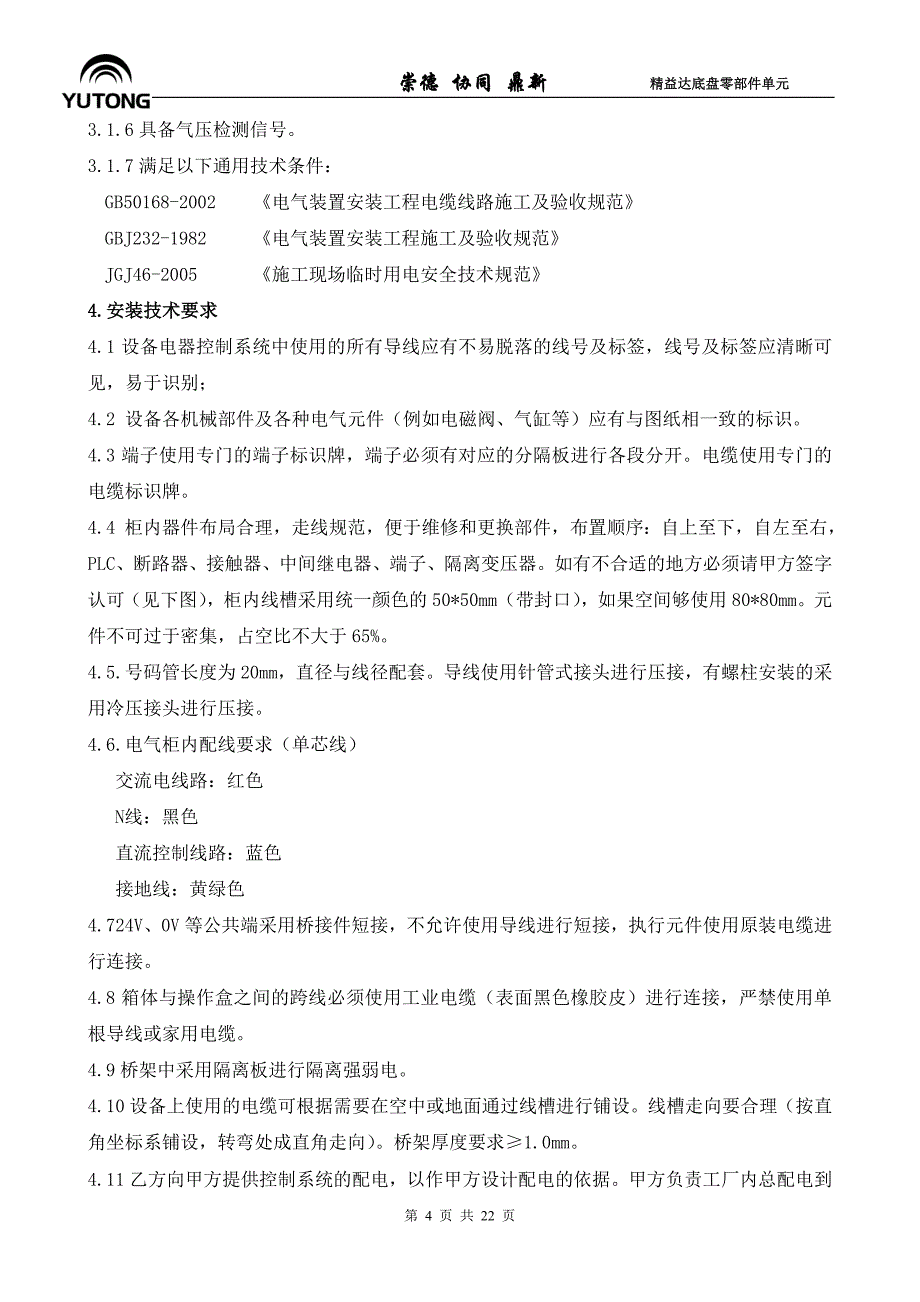 YUTONG

崇德 协同 鼎新

精益达底盘零部件单元

3.1.6 具备气压检测信号。

3.1.7 满足以下通用技术条件：

GB50168-2002 《电气装置安装工程电缆线路施工及验收规范》

GBJ232-1982 《电气装置安装工程施工及验收规范》

JGJ46-2005 《施工现场临时用电安全技术规范》

4.安装技术要求

4.1 设备电器控制系统中使用的所有导线应有不易脱落的线号及标签，线号及标签应清晰可见，易于识别；

4.2 设备各机械部件及各种电气元件（例如电磁阀、气缸等）应有与图纸相一致的标识。

4.3 端子使用专门的端子标识牌，端子必须有对应的分隔板进行各段分开。电缆使用专门的电缆标识牌。

4.4 柜内器件布局合理，走线规范，便于维修和更换部件，布置顺序：自上至下，自左至右，PLC、断路器、接触器、中间继电器、端子、隔离变压器。如有不合适的地方必须请甲方签字认可（见下图），柜内线槽采用统一颜色的 50*50mm（带封口），如果空间够使用 80*80mm。元件不可过于密集，占空比不大于 65%。

4.5.号码管长度为 20mm，直径与线径配套。导线使用针管式接头进行压接，有螺柱安装的采用冷压接头进行压接。

4.6.电气柜内配线要求（单芯线）

交流电线路：红色

N线：黑色

直流控制线路：蓝色

接地线：黄绿色

4.724V、0V 等公共端采用桥接件短接，不允许使用导线进行短接，执行元件使用原装电缆进行连接。

4.8 箱体与操作盒之间的跨线必须使用工业电缆（表面黑色橡胶皮）进行连接，严禁使用单根导线或家用电缆。

4.9 桥架中采用隔离板进行隔离强弱电。

4.10 设备上使用的电缆可根据需要在空中或地面通过线槽进行铺设。线槽走向要合理（按直角坐标系铺设，转弯处成直角走向）。桥架厚度要求≥1.0mm。

4.11 乙方向甲方提供控制系统的配电，以作甲方设计配电的依据。甲方负责工厂内总配电到

第 4 页 共 22 页